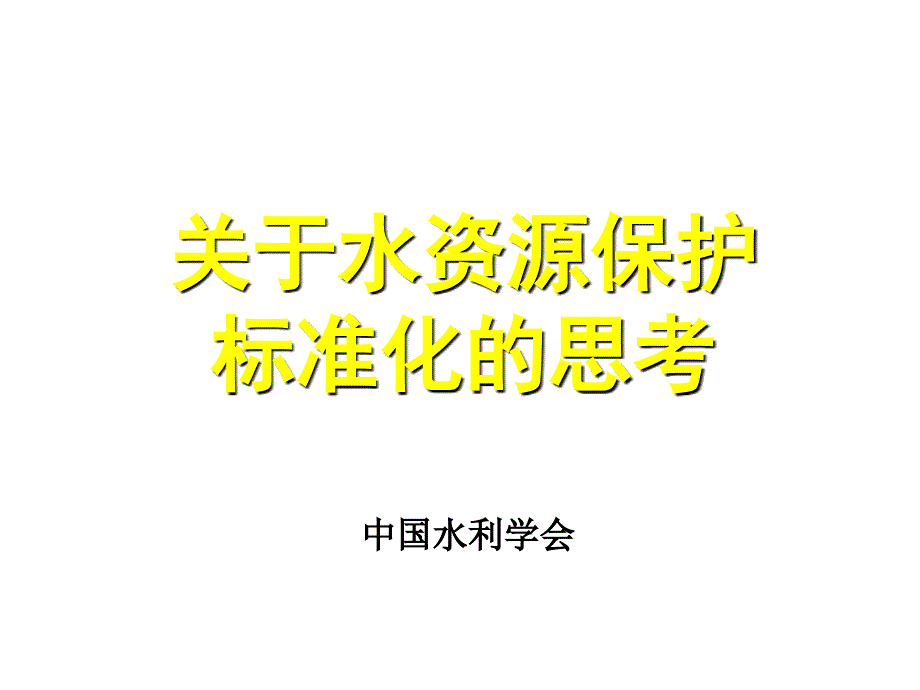 关于水资源保护标准化的思考

中国水利学会